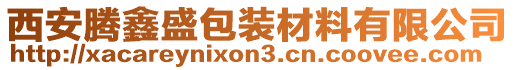 西安腾鑫盛包装材料有限公司
http://xacareynixon3.cn.coovee.com